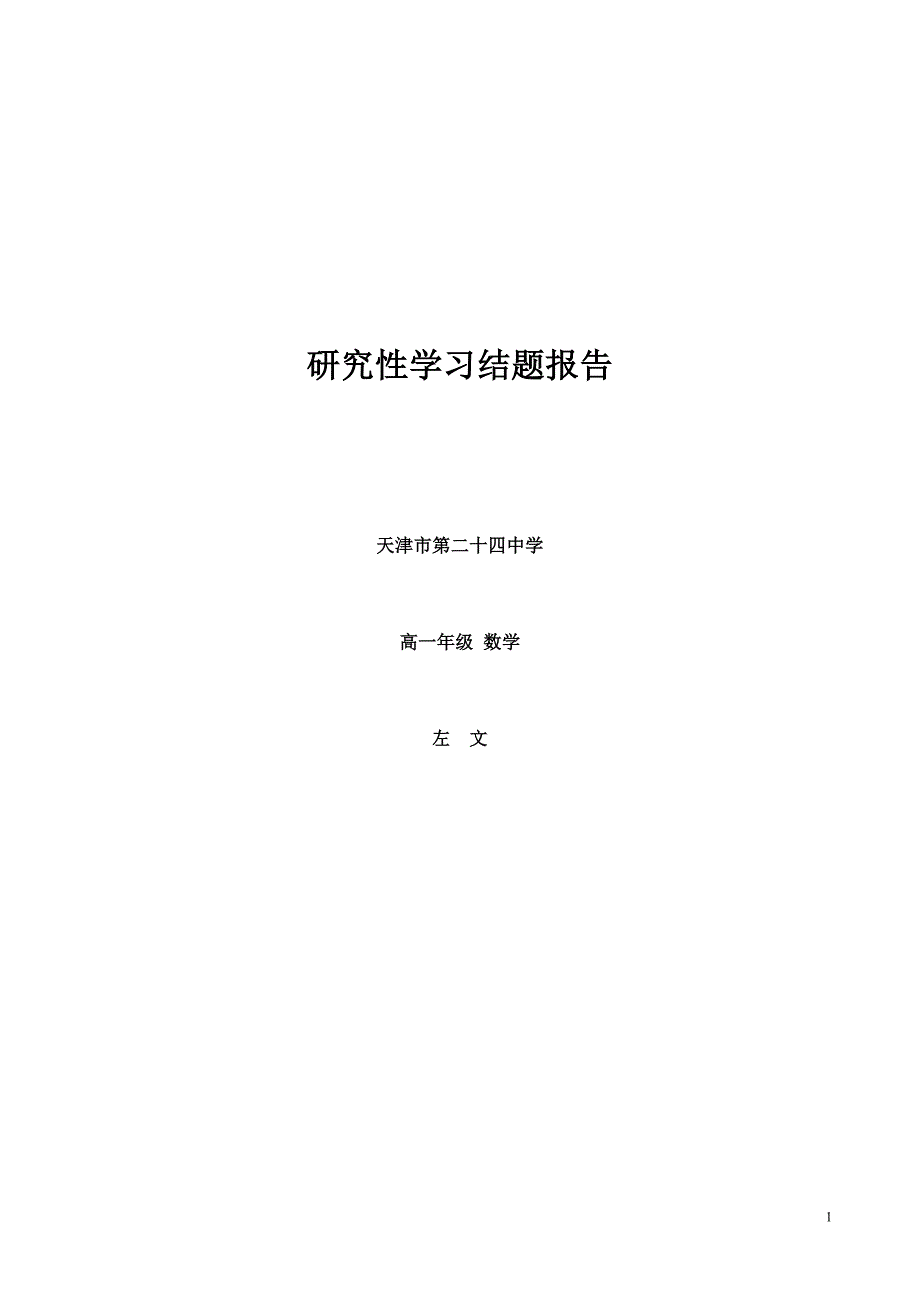 研究性学习结题报告

天津市第二十四中学

高一年级 数学

左 文

1